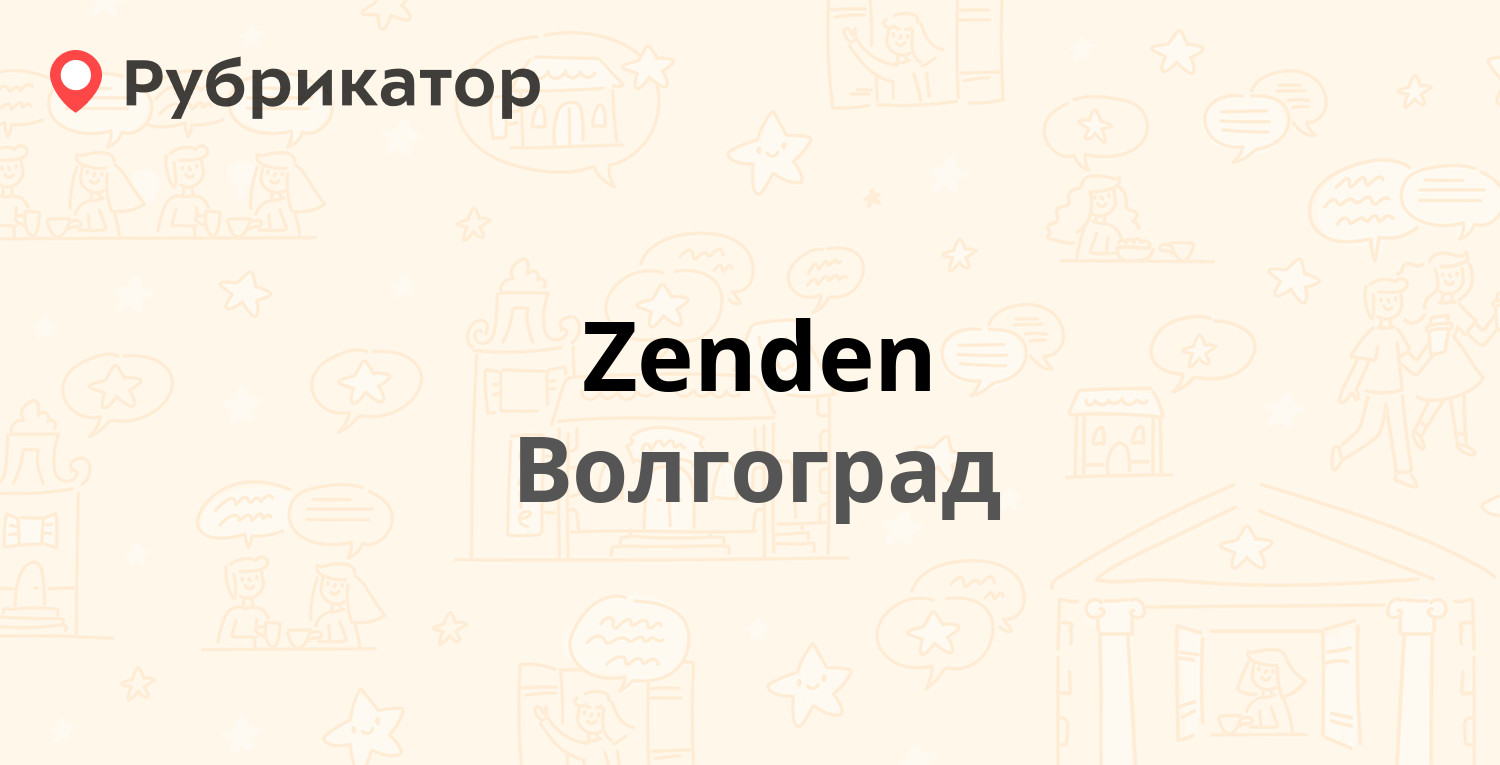 Рубрикатор

Zenden
Волгоград